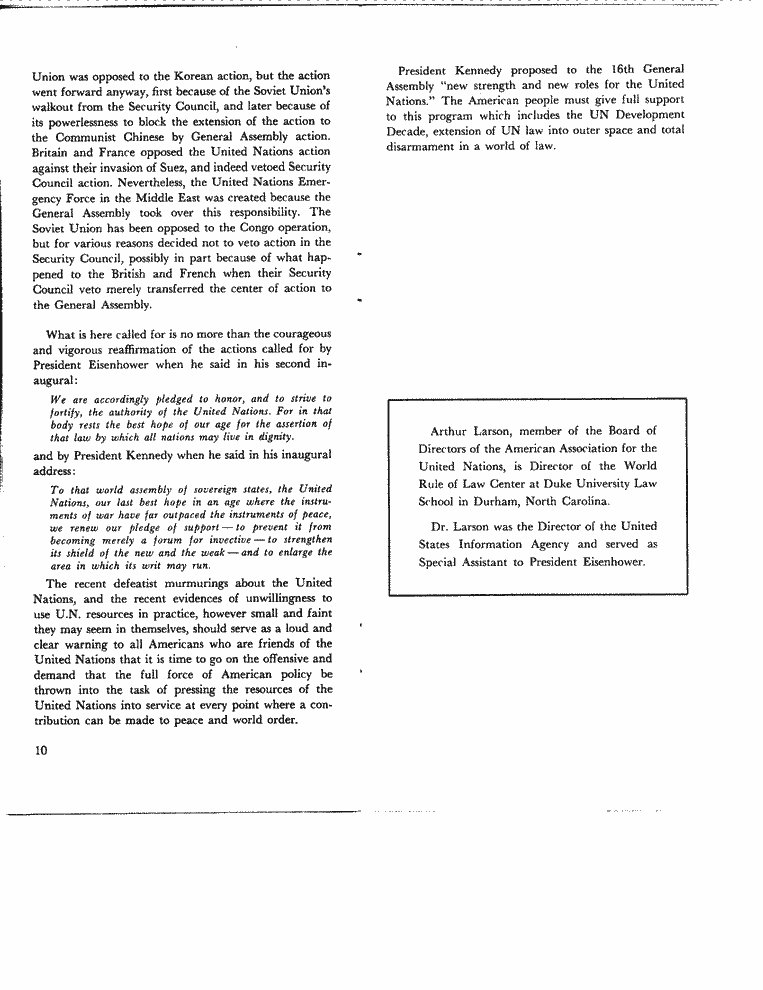 Union was opposed to the Korean action, but the action went forward anyway, first because of the Soviet Union's walkout from the Security Council, and later because of its powerlessness to block the extension of the action to the Communist Chinese by General Assembly action. Britain and France opposed the United Nations action against their invasion of Suez, and indeed vetoed Security Council action. Nevertheless, the United Nations Emergency Force in the Middle East was created because the General Assembly took over this responsibility. The Soviet Union has been opposed to the Congo operation, but for various reasons decided not to veto action in the Security Council, possibly in part because of what happened to the British and French when their Security Council veto merely transferred the center of action to the General Assembly.

What is here called for is no more than the courageous and vigorous reaffirmation of the actions called for by President Eisenhower when he said in his second inaugural:

We are accordingly pledged to honor, and to strive to fortify, the authority of the United Nations. For in that body rests the best hope of our age for the assertion of that law by which all nations may live in dignity.

and by President Kennedy when he said in his inaugural address:

To that world assembly of sovereign states, the United Nations, our last best hope in an age where the instruments of war have far outpaced the instruments of peace, we renew our pledge of support — to prevent it from becoming merely a forum for invective — to strengthen its shield of the new and the weak — and to enlarge the area in which its writ may run.

The recent defeatist murmurings about the United Nations, and the recent evidences of unwillingness to use U.N. resources in practice, however small and faint they may seem in themselves, should serve as a loud and clear warning to all Americans who are friends of the United Nations that it is time to go on the offensive and demand that the full force of American policy be thrown into the task of pressing the resources of the United Nations into service at every point where a contribution can be made to peace and world order.

10

President Kennedy proposed to the 16th General Assembly "new strength and new roles for the United Nations." The American people must give full support to this program which includes the UN Development Decade, extension of UN law into outer space and total disarmament in a world of law.

Arthur Larson, member of the Board of Directors of the American Association for the United Nations, is Director of the World Rule of Law Center at Duke University Law School in Durham, North Carolina.

Dr. Larson was the Director of the United States Information Agency and served as Special Assistant to President Eisenhower.